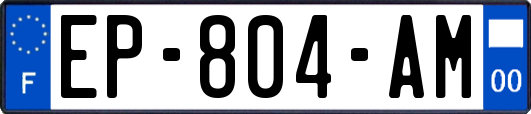 F
EP-804-AM
00